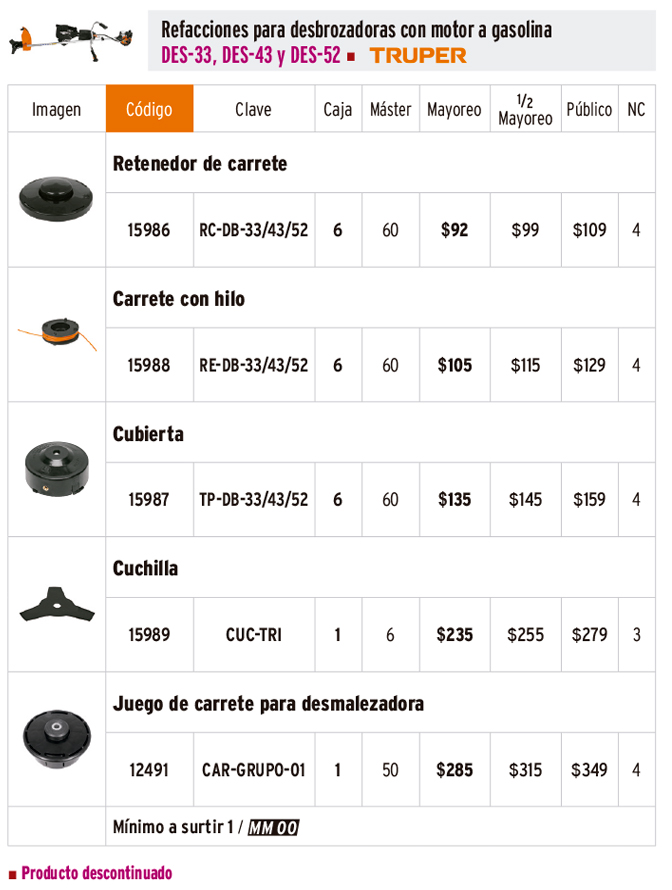 Refacciones para desbrozadoras con motor a gasolina
DES-33, DES-43 y DES-52 ■ TRUPER

| Imagen | Código | Clave | Caja | Máster | Mayoreo | 1/2 Mayoreo | Público | NC |
|---|---|---|---|---|---|---|---|---|
| | Retenedor de carrete | | | | | | | |
| | 15986 | RC-DB-33/43/52 | 6 | 60 | $92 | $99 | $109 | 4 |
| | Carrete con hilo | | | | | | | |
| | 15988 | RE-DB-33/43/52 | 6 | 60 | $105 | $115 | $129 | 4 |
| | Cubierta | | | | | | | |
| | 15987 | TP-DB-33/43/52 | 6 | 60 | $135 | $145 | $159 | 4 |
| | Cuchilla | | | | | | | |
| | 15989 | CUC-TRI | 1 | 6 | $235 | $255 | $279 | 3 |
| | Juego de carrete para desmalezadora | | | | | | | |
| | 12491 | CAR-GRUPO-01 | 1 | 50 | $285 | $315 | $349 | 4 |
| | Mínimo a surtir 1 / MM 00 | | | | | | | |

■ Producto descontinuado